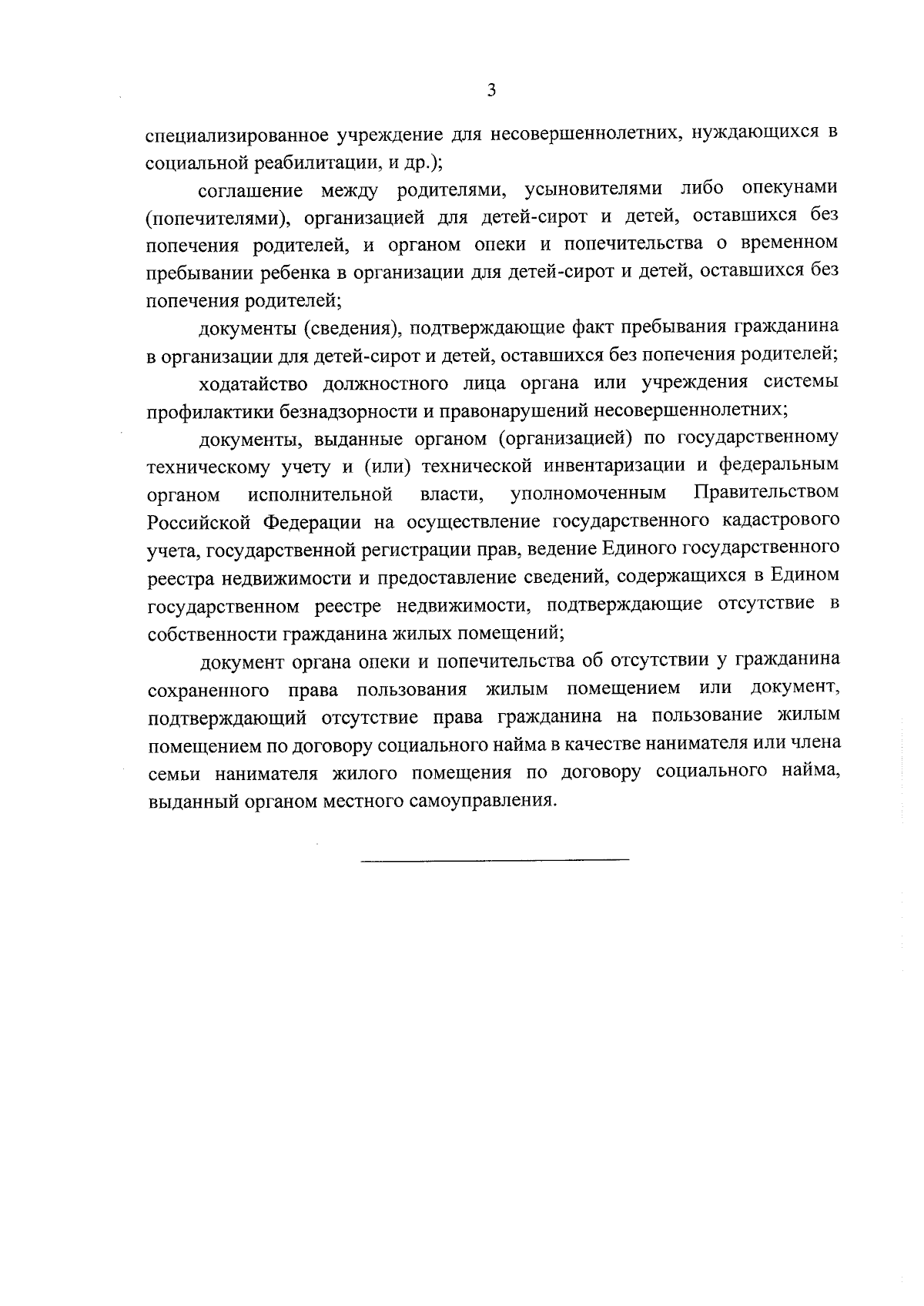 3

специализированное учреждение для несовершеннолетних, нуждающихся в социальной реабилитации, и др.);

соглашение между родителями, усыновителями либо опекунами (попечителями), организацией для детей-сирот и детей, оставшихся без попечения родителей, и органом опеки и попечительства о временном пребывании ребенка в организации для детей-сирот и детей, оставшихся без попечения родителей;

документы (сведения), подтверждающие факт пребывания гражданина в организации для детей-сирот и детей, оставшихся без попечения родителей;

ходатайство должностного лица органа или учреждения системы профилактики безнадзорности и правонарушений несовершеннолетних;

документы, выданные органом (организацией) по государственному техническому учету и (или) технической инвентаризации и федеральным органом исполнительной власти, уполномоченным Правительством Российской Федерации на осуществление государственного кадастрового учета, государственной регистрации прав, ведение Единого государственного реестра недвижимости и предоставление сведений, содержащихся в Едином государственном реестре недвижимости, подтверждающие отсутствие в собственности гражданина жилых помещений;

документ органа опеки и попечительства об отсутствии у гражданина сохраненного права пользования жилым помещением или документ, подтверждающий отсутствие права гражданина на пользование жилым помещением по договору социального найма в качестве нанимателя или члена семьи нанимателя жилого помещения по договору социального найма, выданный органом местного самоуправления.